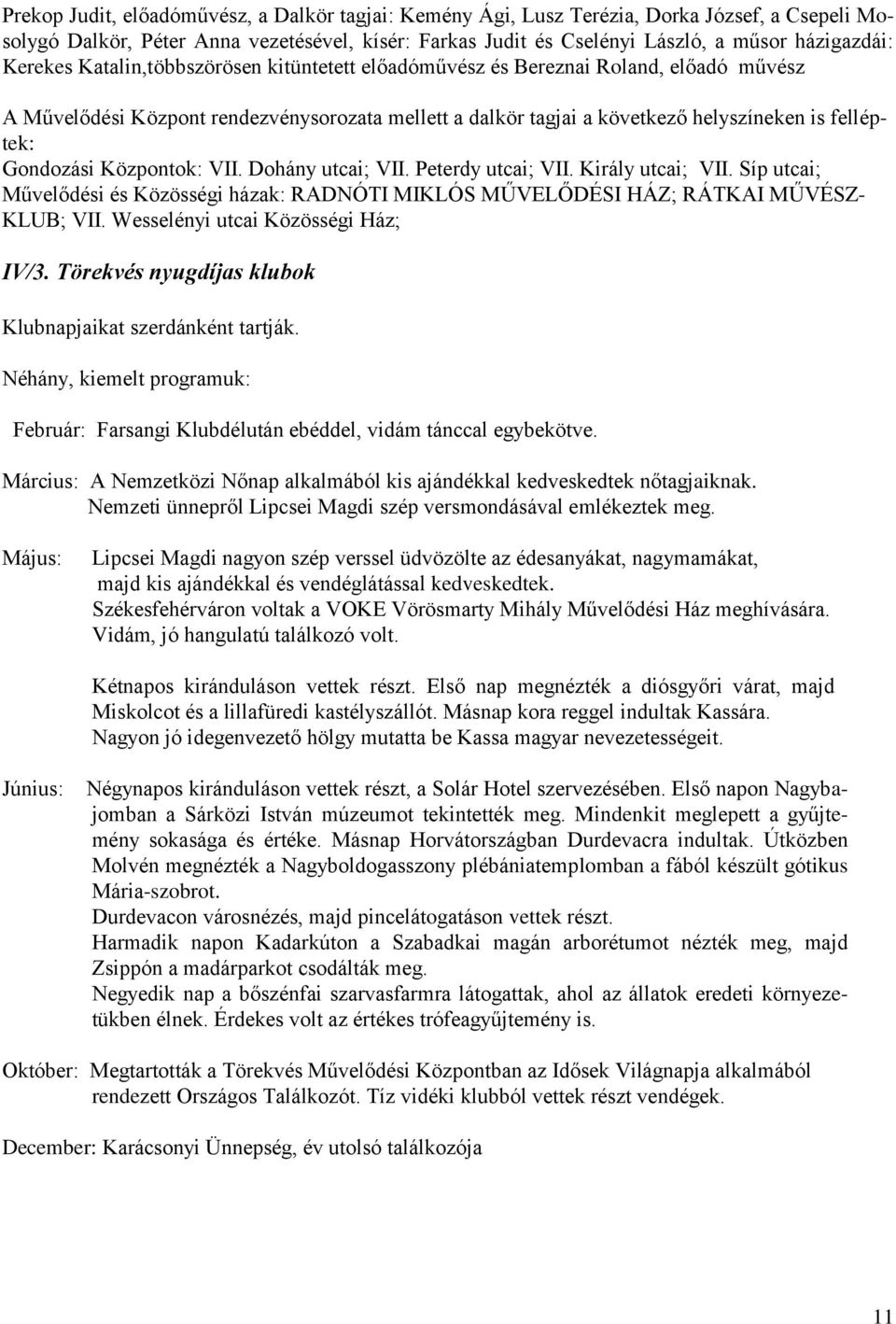 Prekop Judit, előadóművész, a Dalkör tagjai: Kemény Ági, Lusz Terézia, Dorka József, a Csepeli Mosolygó Dalkör, Péter Anna vezetésével, kísér: Farkas Judit és Cselényi László, a műsor házigazdái: Kerekes Katalin,többszörösen kitüntetett előadóművész és Bereznai Roland, előadó művész

A Művelődési Központ rendezvénysorozata mellett a dalkör tagjai a következő helyszíneken is felléptek:
Gondozási Központok: VII. Dohány utcai; VII. Peterdy utcai; VII. Király utcai; VII. Síp utcai;
Művelődési és Közösségi házak: RADNÓTI MIKLÓS MŰVELŐDÉSI HÁZ; RÁTKAI MŰVÉSZKLUB; VII. Wesselényi utcai Közösségi Ház;

IV/3. Törekvés nyugdíjas klubok

Klubnapjaikat szerdánként tartják.

Néhány, kiemelt programuk:

Február: Farsangi Klubdélután ebéddel, vidám tánccal egybekötve.

Március: A Nemzetközi Nőnap alkalmából kis ajándékkal kedveskedtek nőtagjaiknak.
Nemzeti ünnepről Lipcsei Magdi szép versmondásával emlékeztek meg.

Május: Lipcsei Magdi nagyon szép verssel üdvözölte az édesanyákat, nagymamákat, majd kis ajándékkal és vendéglátással kedveskedtek.
Székesfehérváron voltak a VOKE Vörösmarty Mihály Művelődési Ház meghívására. Vidám, jó hangulatú találkozó volt.

Kétnapos kiránduláson vettek részt. Első nap megnézték a diósgyőri várat, majd Miskolcot és a lillafüredi kastélyszállót. Másnap kora reggel indultak Kassára. Nagyon jó idegenvezető hölgy mutatta be Kassa magyar nevezetességeit.

Június: Négynapos kiránduláson vettek részt, a Solár Hotel szervezésében. Első napon Nagybajomban a Sárközi István múzeumot tekintették meg. Mindenkit meglepett a gyűjtemény sokasága és értéke. Másnap Horvátországban Durdevacra indultak. Útközben Molvén megnézték a Nagyboldogasszony plébániatemplomban a fából készült gótikus Mária-szobrot.
Durdevacon városnézés, majd pincelátogatáson vettek részt.
Harmadik napon Kadarkúton a Szabadkai magán arborétumot nézték meg, majd Zsippón a madárparkot csodálták meg.
Negyedik nap a bőszénfai szarvasfarmra látogattak, ahol az állatok eredeti környezetükben élnek. Érdekes volt az értékes trófeagyűjtemény is.

Október: Megtartották a Törekvés Művelődési Központban az Idősek Világnapja alkalmából rendezett Országos Találkozót. Tíz vidéki klubból vettek részt vendégek.

December: Karácsonyi Ünnepség, év utolsó találkozója

11